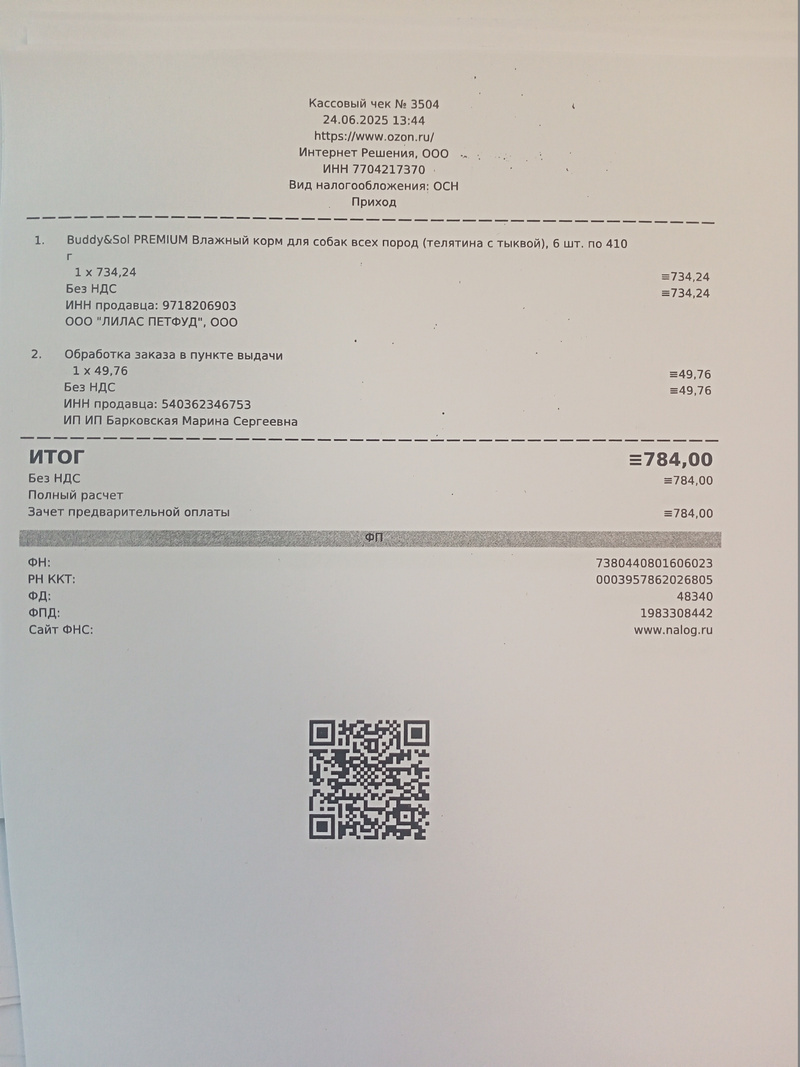 Кассовый чек № 3504
24.06.2025 13:44
https://www.ozon.ru/
Интернет Решения, ООО
ИНН 7704217370
Вид налогообложения: ОСН
Приход

1. Buddy&Sol PREMIUM Влажный корм для собак всех пород (телятина с тыквой), 6 шт. по 410 г
1 x 734,24 ≡734,24
Без НДС ≡734,24
ИНН продавца: 9718206903
ООО "ЛИЛАС ПЕТФУД", ООО

2. Обработка заказа в пункте выдачи
1 x 49,76 ≡49,76
Без НДС ≡49,76
ИНН продавца: 540362346753
ИП ИП Барковская Марина Сергеевна

ИТОГ ≡784,00
Без НДС ≡784,00
Полный расчет
Зачет предварительной оплаты ≡784,00

ФП

ФН: 7380440801606023
РН ККТ: 0003957862026805
ФД: 48340
ФПД: 1983308442
Сайт ФНС: www.nalog.ru